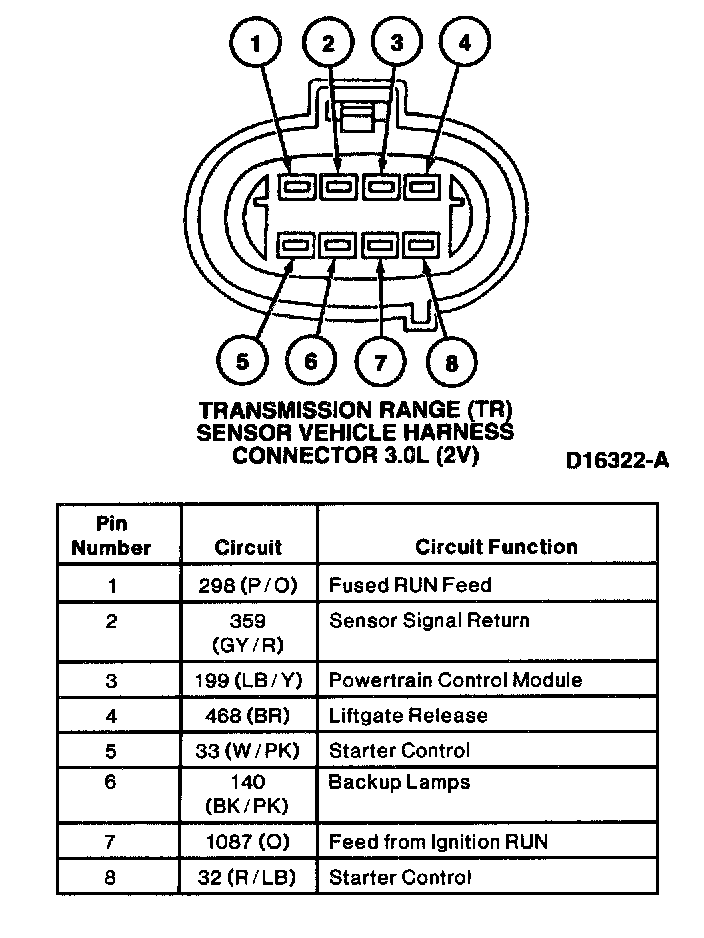 1 2 3 4

5 6 7 8

TRANSMISSION RANGE (TR) SENSOR VEHICLE HARNESS CONNECTOR 3.0L (2V)

D16322-A

| Pin Number | Circuit | Circuit Function |
|---|---|---|
| 1 | 298 (P/O) | Fused RUN Feed |
| 2 | 359 (GY/R) | Sensor Signal Return |
| 3 | 199 (LB/Y) | Powertrain Control Module |
| 4 | 468 (BR) | Liftgate Release |
| 5 | 33 (W/PK) | Starter Control |
| 6 | 140 (BK/PK) | Backup Lamps |
| 7 | 1087 (O) | Feed from Ignition RUN |
| 8 | 32 (R/LB) | Starter Control |